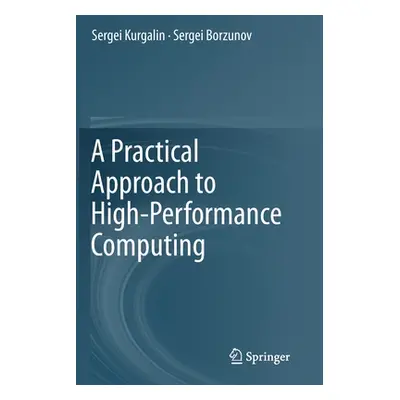 Sergei Kurgalin · Sergei Borzunov

A Practical Approach to High-Performance Computing

Springer